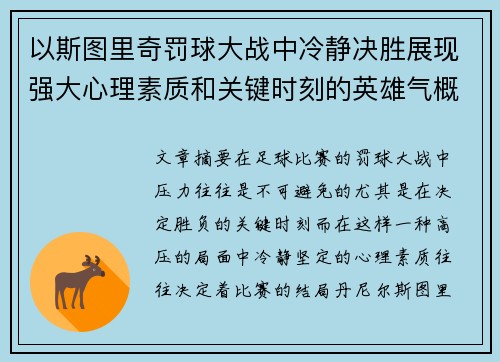 以斯图里奇罚球大战中冷静决胜展现强大心理素质和关键时刻的英雄气概

文章摘要在足球比赛的罚球大战中压力往往是不可避免的尤其是在决定胜负的关键时刻而在这样一种高压的局面中冷静坚定的心理素质往往决定着比赛的结局丹尼尔斯图里